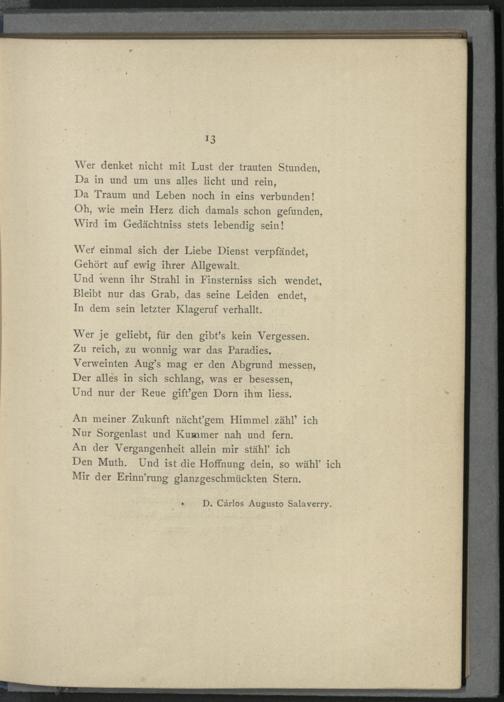 13

Wer denket nicht mit Lust der trauten Stunden,
Da in und um uns alles licht und rein,
Da Traum und Leben noch in eins verbunden!
Oh, wie mein Herz dich damals schon gefunden,
Wird im Gedächtniss stets lebendig sein!

Wer einmal sich der Liebe Dienst verpfändet,
Gehört auf ewig ihrer Allgewalt.
Und wenn ihr Strahl in Finsterniss sich wendet,
Bleibt nur das Grab, das seine Leiden endet,
In dem sein letzter Klageruf verhallt.

Wer je geliebt, für den gibt's kein Vergessen.
Zu reich, zu wonnig war das Paradies.
Verweinten Aug's mag er den Abgrund messen,
Der alles in sich schlang, was er besessen,
Und nur der Reue gift'gen Dorn ihm liess.

An meiner Zukunft nächt'gem Himmel zähl' ich
Nur Sorgenlast und Kummer nah und fern.
An der Vergangenheit allein mir stähl' ich
Den Muth. Und ist die Hoffnung dein, so wähl' ich
Mir der Erinn'rung glanzgeschmückten Stern.

D. Cárlos Augusto Salaverry.